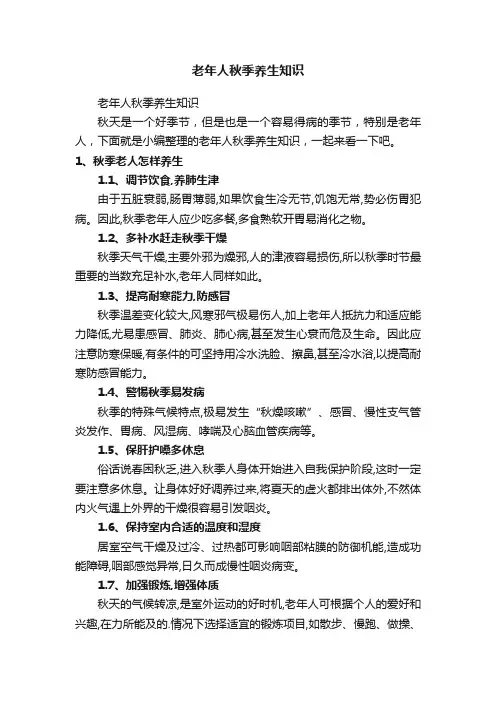 老年人秋季养生知识

老年人秋季养生知识

秋天是一个好季节，但是也是一个容易得病的季节，特别是老年人，下面就是小编整理的老年人秋季养生知识，一起来看一下吧。

1、秋季老人怎样养生

1.1、调节饮食.养肺生津

由于五脏衰弱,肠胃薄弱,如果饮食生冷无节,饥饱无常,势必伤胃犯病。因此,秋季老年人应少吃多餐,多食熟软开胃易消化之物。

1.2、多补水赶走秋季干燥

秋季天气干燥,主要外邪为燥邪,人的津液容易损伤,所以秋季时节最重要的当数充足补水,老年人同样如此。

1.3、提高耐寒能力.防感冒

秋季温差变化较大,风寒邪气极易伤人,加上老年人抵抗力和适应能力降低,尤易患感冒、肺炎、肺心病,甚至发生心衰而危及生命。因此应注意防寒保暖,有条件的可坚持用冷水洗脸、擦鼻,甚至冷水浴,以提高耐寒防感冒能力。

1.4、警惕秋季易发病

秋季的特殊气候特点,极易发生“秋燥咳嗽”、感冒、慢性支气管炎发作、胃病、风湿病、哮喘及心脑血管疾病等。

1.5、保肝护嗓多休息

俗话说春困秋乏,进入秋季人身体开始进入自我保护阶段,这时一定要注意多休息。让身体好好调养过来,将夏天的虚火都排出体外,不然体内火气遇上外界的干燥很容易引发咽炎。

1.6、保持室内合适的温度和湿度

居室空气干燥及过冷、过热都可影响咽部粘膜的防御机能,造成功能障碍,咽部感觉异常,日久而成慢性咽炎病变。

1.7、加强锻炼.增强体质

秋天的气候转凉,是室外运动的好时机,老年人可根据个人的爱好和兴趣,在力所能及的.情况下选择适宜的锻炼项目,如散步、慢跑、做操、